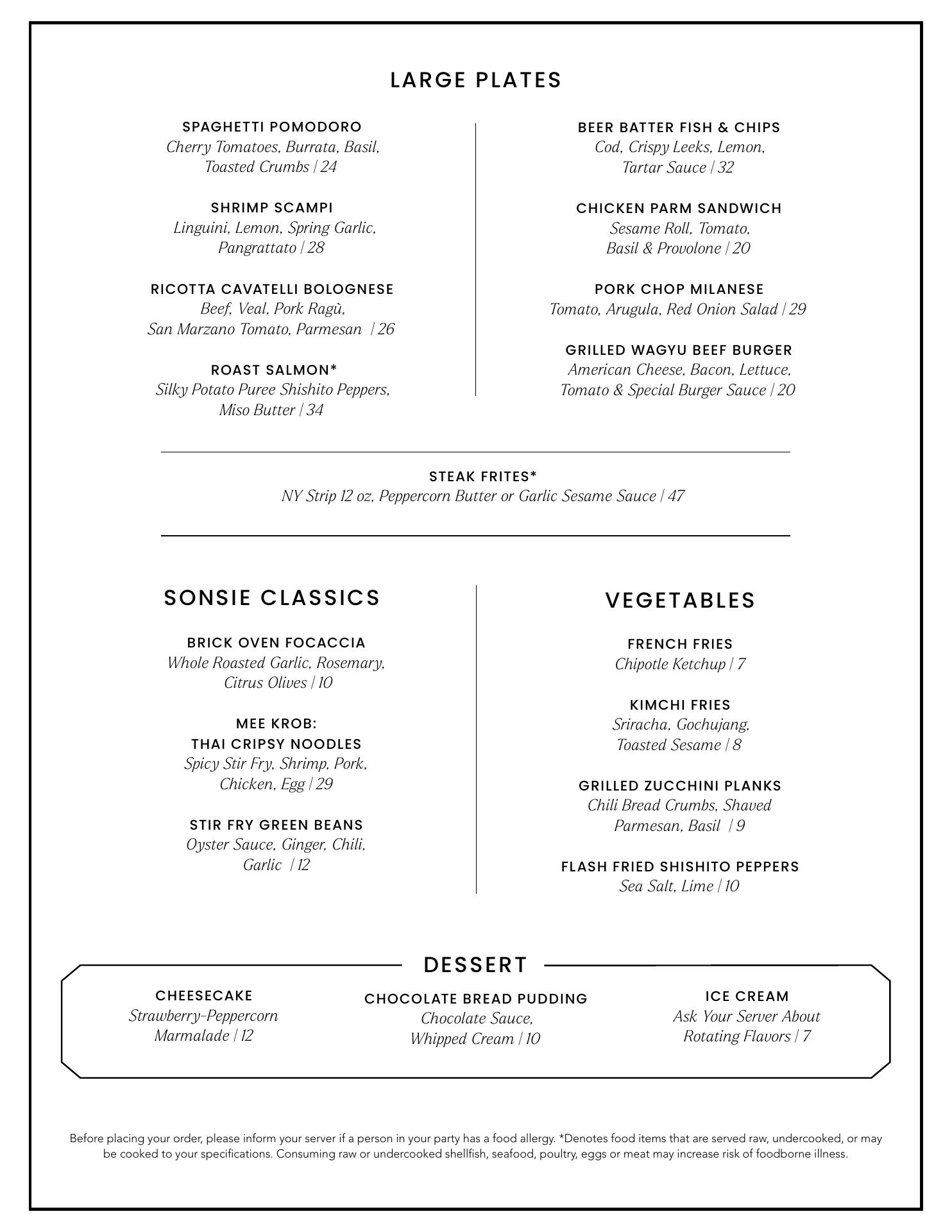 LARGE PLATES

SPAGHETTI POMODORO
Cherry Tomatoes, Burrata, Basil, Toasted Crumbs | 24

SHRIMP SCAMPI
Linguini, Lemon, Spring Garlic, Pangrattato | 28

RICOTTA CAVATELLI BOLOGNESE
Beef, Veal, Pork Ragù, San Marzano Tomato, Parmesan | 26

ROAST SALMON*
Silky Potato Puree Shishito Peppers, Miso Butter | 34

BEER BATTER FISH & CHIPS
Cod, Crispy Leeks, Lemon, Tartar Sauce | 32

CHICKEN PARM SANDWICH
Sesame Roll, Tomato, Basil & Provolone | 20

PORK CHOP MILANESE
Tomato, Arugula, Red Onion Salad | 29

GRILLED WAGYU BEEF BURGER
American Cheese, Bacon, Lettuce, Tomato & Special Burger Sauce | 20

STEAK FRITES*
NY Strip 12 oz, Peppercorn Butter or Garlic Sesame Sauce | 47

SONSIE CLASSICS

BRICK OVEN FOCACCIA
Whole Roasted Garlic, Rosemary, Citrus Olives | 10

MEE KROB:
THAI CRIPSY NOODLES
Spicy Stir Fry, Shrimp, Pork, Chicken, Egg | 29

STIR FRY GREEN BEANS
Oyster Sauce, Ginger, Chili, Garlic | 12

VEGETABLES

FRENCH FRIES
Chipotle Ketchup | 7

KIMCHI FRIES
Sriracha, Gochujang, Toasted Sesame | 8

GRILLED ZUCCHINI PLANKS
Chili Bread Crumbs, Shaved Parmesan, Basil | 9

FLASH FRIED SHISHITO PEPPERS
Sea Salt, Lime | 10

DESSERT

CHEESECAKE
Strawberry-Peppercorn Marmalade | 12

CHOCOLATE BREAD PUDDING
Chocolate Sauce, Whipped Cream | 10

ICE CREAM
Ask Your Server About Rotating Flavors | 7

Before placing your order, please inform your server if a person in your party has a food allergy. *Denotes food items that are served raw, undercooked, or may be cooked to your specifications. Consuming raw or undercooked shellfish, seafood, poultry, eggs or meat may increase risk of foodborne illness.